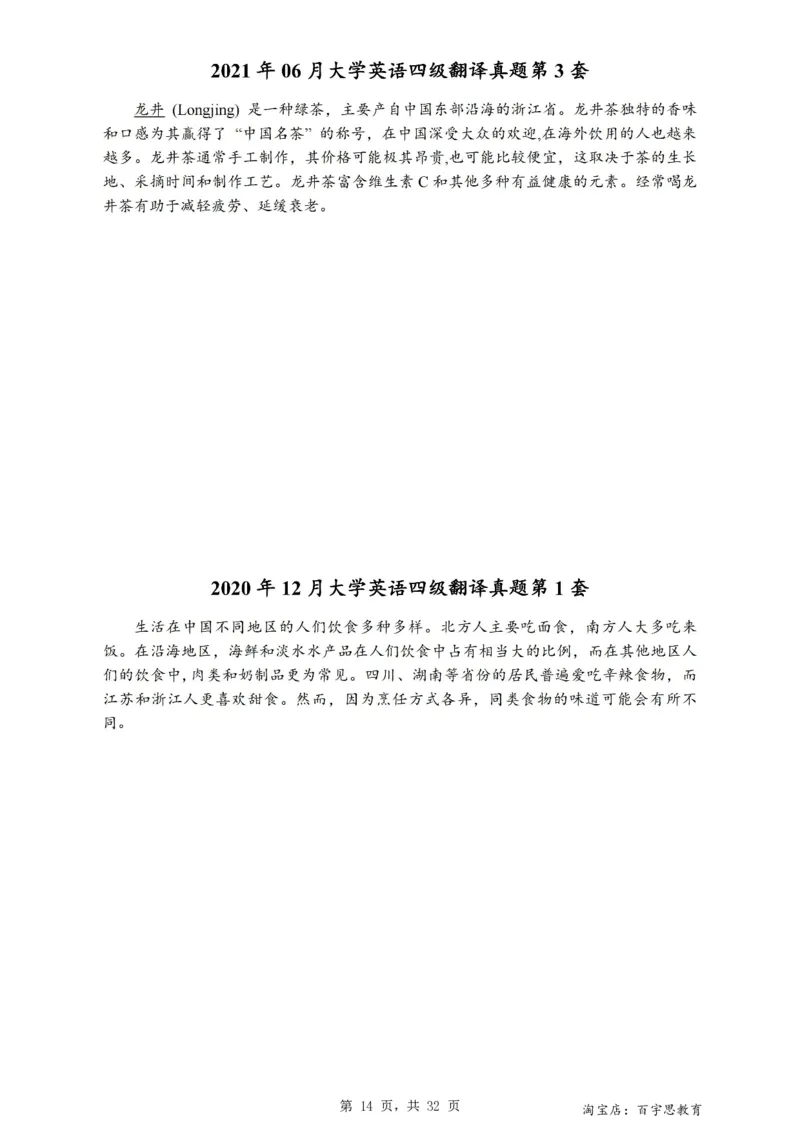 2021 年 06 月大学英语四级翻译真题第 3 套

龙井 (Longjing) 是一种绿茶，主要产自中国东部沿海的浙江省。龙井茶独特的香味和口感为其赢得了“中国名茶”的称号，在中国深受大众的欢迎,在海外饮用的人也越来越多。龙井茶通常手工制作，其价格可能极其昂贵,也可能比较便宜，这取决于茶的生长地、采摘时间和制作工艺。龙井茶富含维生素 C 和其他多种有益健康的元素。经常喝龙井茶有助于减轻疲劳、延缓衰老。

2020 年 12 月大学英语四级翻译真题第 1 套

生活在中国不同地区的人们饮食多种多样。北方人主要吃面食，南方人大多吃米饭。在沿海地区，海鲜和淡水水产品在人们饮食中占有相当大的比例，而在其他地区人们的饮食中,肉类和奶制品更为常见。四川、湖南等省份的居民普遍爱吃辛辣食物，而江苏和浙江人更喜欢甜食。然而，因为烹饪方式各异，同类食物的味道可能会有所不同。

第 14 页，共 32 页

淘宝店：百宇思教育